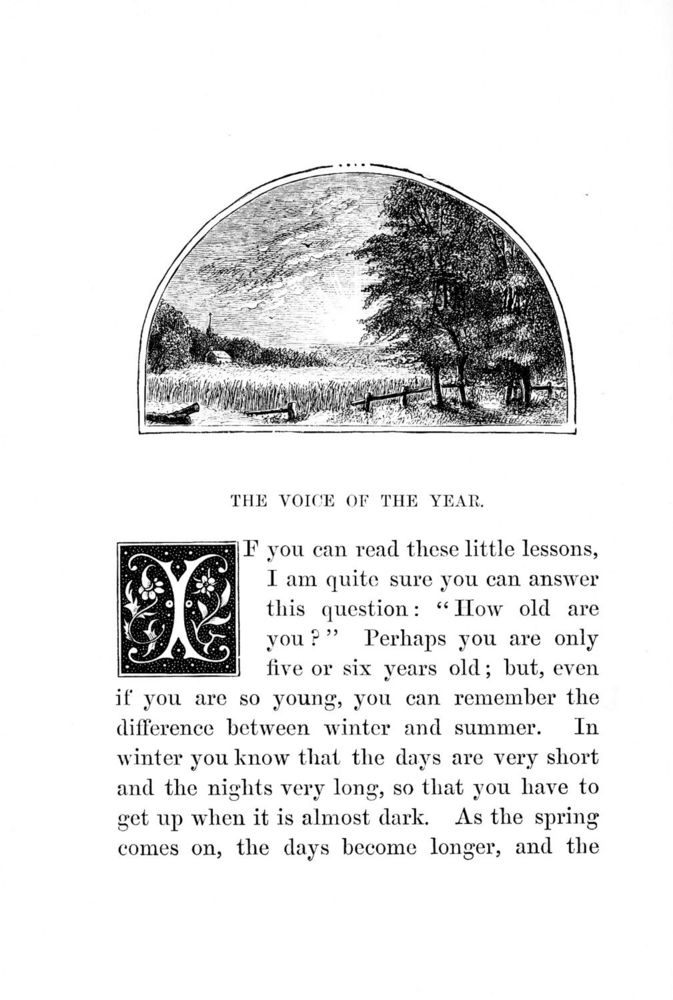 THE VOICE OF THE YEAR.

IF you can read these little lessons, I am quite sure you can answer this question: "How old are you?" Perhaps you are only five or six years old; but, even if you are so young, you can remember the difference between winter and summer. In winter you know that the days are very short and the nights very long, so that you have to get up when it is almost dark. As the spring comes on, the days become longer, and the